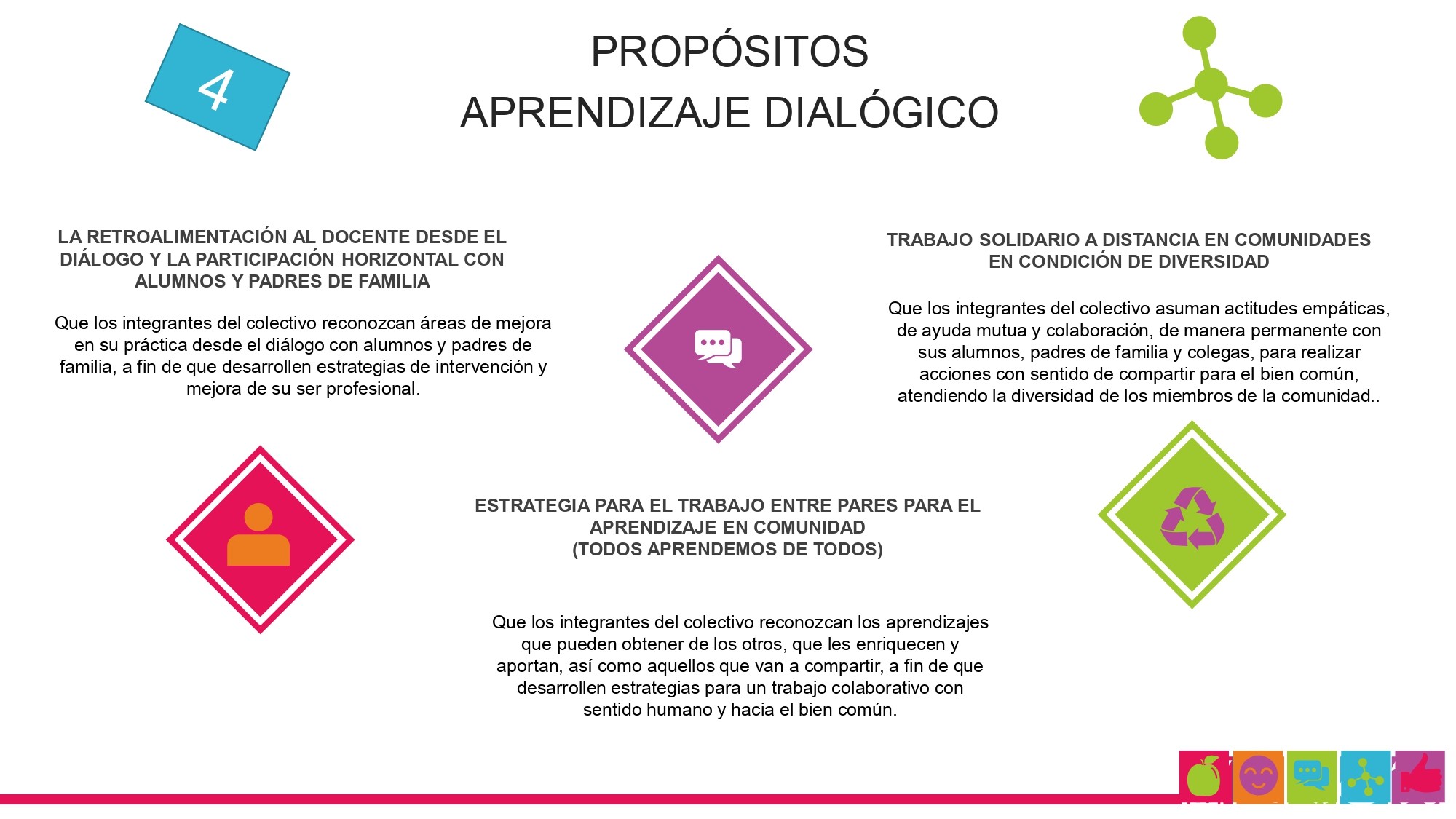 4

PROPÓSITOS
APRENDIZAJE DIALÓGICO

LA RETROALIMENTACIÓN AL DOCENTE DESDE EL DIÁLOGO Y LA PARTICIPACIÓN HORIZONTAL CON ALUMNOS Y PADRES DE FAMILIA

Que los integrantes del colectivo reconozcan áreas de mejora en su práctica desde el diálogo con alumnos y padres de familia, a fin de que desarrollen estrategias de intervención y mejora de su ser profesional.

TRABAJO SOLIDARIO A DISTANCIA EN COMUNIDADES EN CONDICIÓN DE DIVERSIDAD

Que los integrantes del colectivo asuman actitudes empáticas, de ayuda mutua y colaboración, de manera permanente con sus alumnos, padres de familia y colegas, para realizar acciones con sentido de compartir para el bien común, atendiendo la diversidad de los miembros de la comunidad..

ESTRATEGIA PARA EL TRABAJO ENTRE PARES PARA EL APRENDIZAJE EN COMUNIDAD
(TODOS APRENDEMOS DE TODOS)

Que los integrantes del colectivo reconozcan los aprendizajes que pueden obtener de los otros, que les enriquecen y aportan, así como aquellos que van a compartir, a fin de que desarrollen estrategias para un trabajo colaborativo con sentido humano y hacia el bien común.